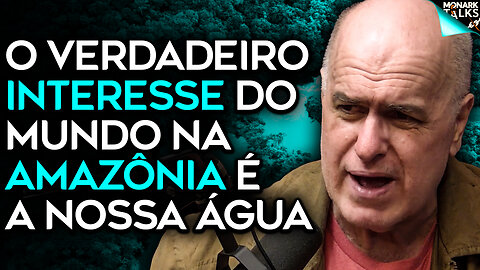 MONARK TALKS

O VERDADEIRO INTERESSE DO MUNDO NA AMAZÔNIA É A NOSSA ÁGUA